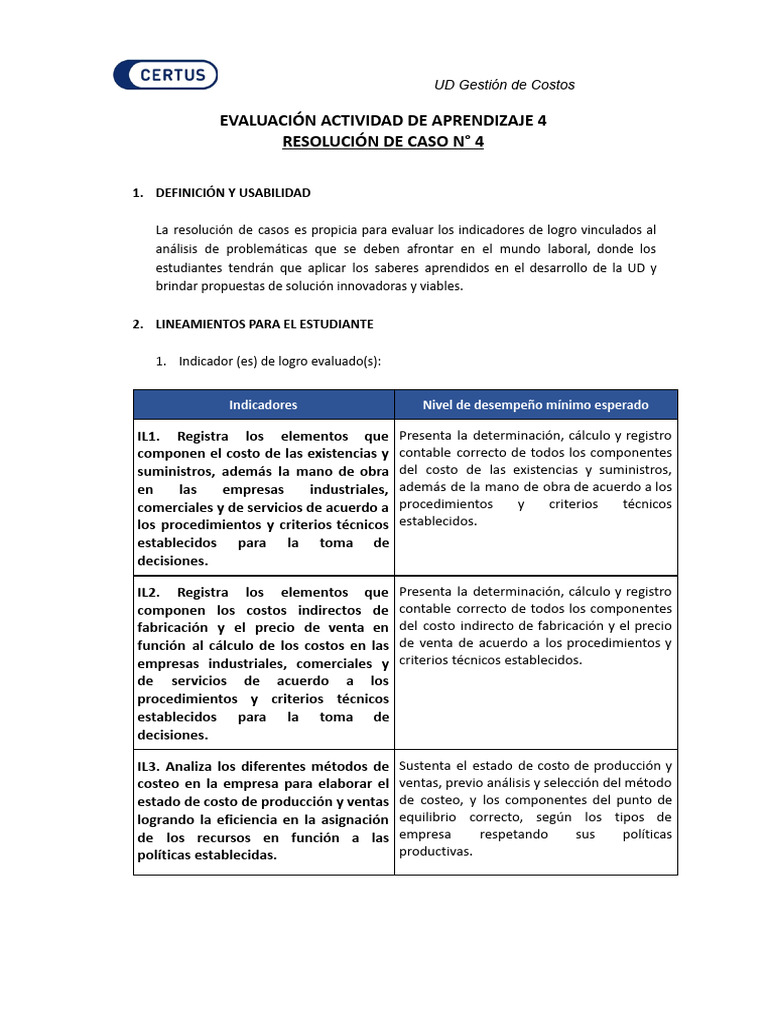 CERTUS

UD Gestión de Costos

EVALUACIÓN ACTIVIDAD DE APRENDIZAJE 4
RESOLUCIÓN DE CASO N° 4

1. DEFINICIÓN Y USABILIDAD

La resolución de casos es propicia para evaluar los indicadores de logro vinculados al análisis de problemáticas que se deben afrontar en el mundo laboral, donde los estudiantes tendrán que aplicar los saberes aprendidos en el desarrollo de la UD y brindar propuestas de solución innovadoras y viables.

2. LINEAMIENTOS PARA EL ESTUDIANTE

1. Indicador (es) de logro evaluado(s):

| Indicadores | Nivel de desempeño mínimo esperado |
|---|---|
| IL1. Registra los elementos que componen el costo de las existencias y suministros, además la mano de obra en las empresas industriales, comerciales y de servicios de acuerdo a los procedimientos y criterios técnicos establecidos para la toma de decisiones. | Presenta la determinación, cálculo y registro contable correcto de todos los componentes del costo de las existencias y suministros, además de la mano de obra de acuerdo a los procedimientos y criterios técnicos establecidos. |
| IL2. Registra los elementos que componen los costos indirectos de fabricación y el precio de venta en función al cálculo de los costos en las empresas industriales, comerciales y de servicios de acuerdo a los procedimientos y criterios técnicos establecidos para la toma de decisiones. | Presenta la determinación, cálculo y registro contable correcto de todos los componentes del costo indirecto de fabricación y el precio de venta de acuerdo a los procedimientos y criterios técnicos establecidos. |
| IL3. Analiza los diferentes métodos de costeo en la empresa para elaborar el estado de costo de producción y ventas logrando la eficiencia en la asignación de los recursos en función a las políticas establecidas. | Sustenta el estado de costo de producción y ventas, previo análisis y selección del método de costeo, y los componentes del punto de equilibrio correcto, según los tipos de empresa respetando sus políticas productivas. |